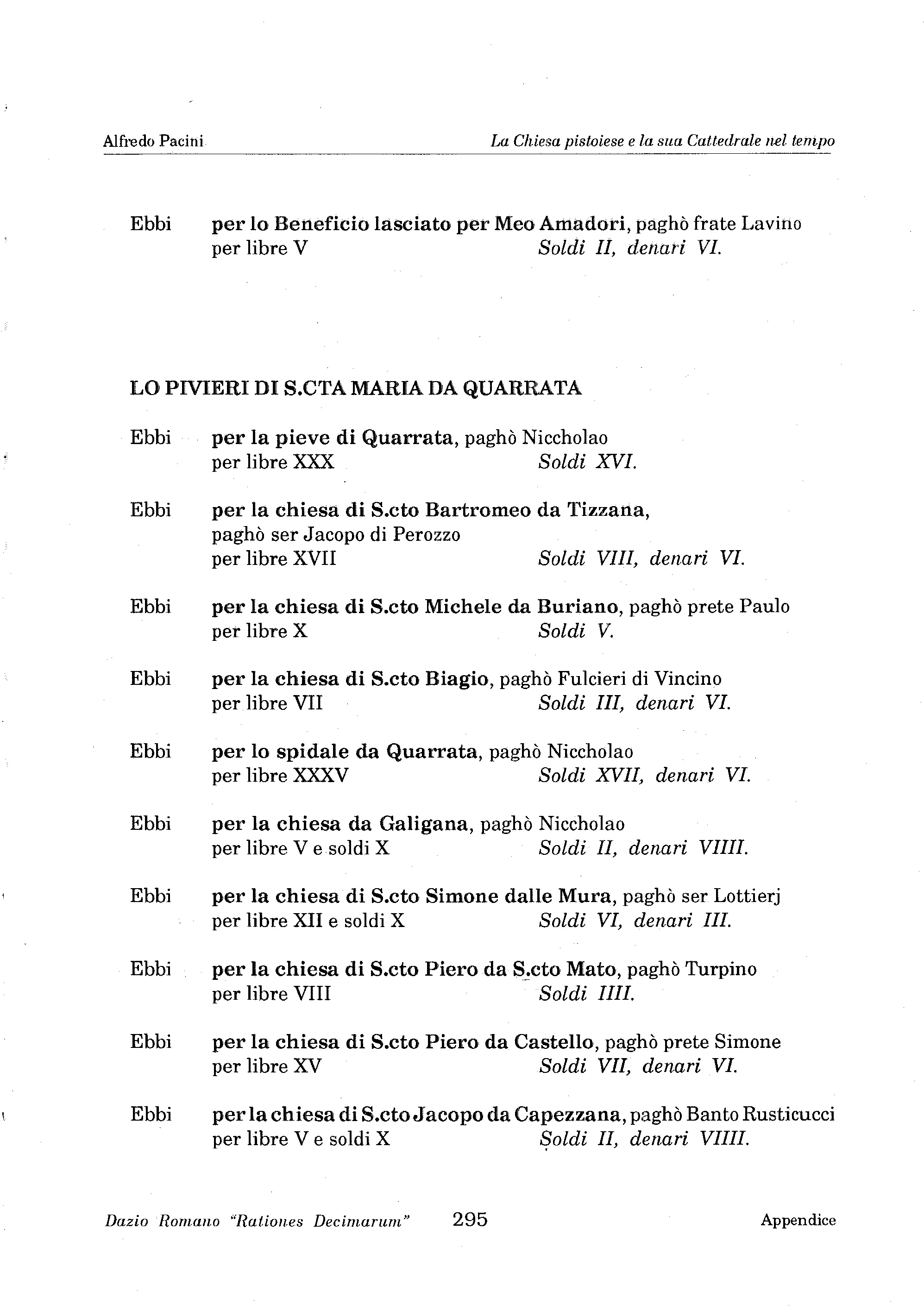 Alfredo Pacini

La Chiesa pistoiese e la sua Cattedrale nel tempo

Ebbi per lo Beneficio lasciato per Meo Amadori, paghò frate Lavino per libre V Soldi II, denari VI.

LO PIVIERI DI S.CTA MARIA DA QUARRATA

Ebbi per la pieve di Quarrata, paghò Niccholao per libre XXX Soldi XVI.

Ebbi per la chiesa di S.cto Bartromeo da Tizzana, paghò ser Jacopo di Perozzo per libre XVII Soldi VIII, denari VI.

Ebbi per la chiesa di S.cto Michele da Buriano, paghò prete Paulo per libre X Soldi V.

Ebbi per la chiesa di S.cto Biagio, paghò Fulcieri di Vincino per libre VII Soldi III, denari VI.

Ebbi per lo spidale da Quarrata, paghò Niccholao per libre XXXV Soldi XVII, denari VI.

Ebbi per la chiesa da Galigana, paghò Niccholao per libre V e soldi X Soldi II, denari VIIII.

Ebbi per la chiesa di S.cto Simone dalle Mura, paghò ser Lottierj per libre XII e soldi X Soldi VI, denari III.

Ebbi per la chiesa di S.cto Piero da S.cto Mato, paghò Turpino per libre VIII Soldi IIII.

Ebbi per la chiesa di S.cto Piero da Castello, paghò prete Simone per libre XV Soldi VII, denari VI.

Ebbi per la chiesa di S.cto Jacopo da Capezzana, paghò Banto Rusticucci per libre V e soldi X Soldi II, denari VIIII.

Dazio Romano "Rationes Decimarum" 295 Appendice